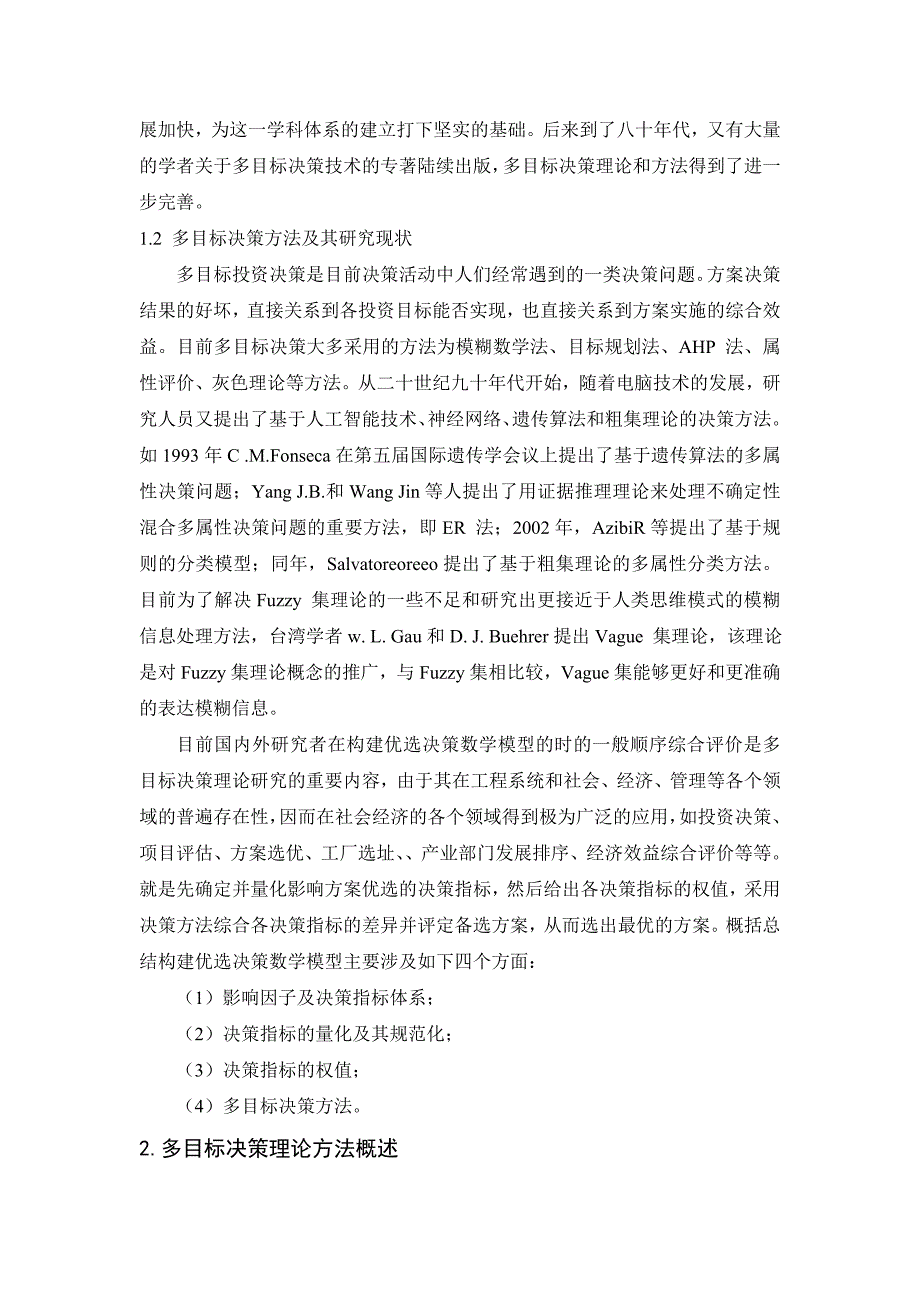 展加快，为这一学科体系的建立打下坚实的基础。后来到了八十年代，又有大量的学者关于多目标决策技术的专著陆续出版，多目标决策理论和方法得到了进一步完善。

1.2 多目标决策方法及其研究现状

多目标投资决策是目前决策活动中人们经常遇到的一类决策问题。方案决策结果的好坏，直接关系到各投资目标能否实现，也直接关系到方案实施的综合效益。目前多目标决策大多采用的方法为模糊数学法、目标规划法、AHP 法、属性评价、灰色理论等方法。从二十世纪九十年代开始，随着电脑技术的发展，研究人员又提出了基于人工智能技术、神经网络、遗传算法和粗集理论的决策方法。如 1993 年 C .M.Fonseca 在第五届国际遗传学会议上提出了基于遗传算法的多属性决策问题；Yang J.B.和 Wang Jin 等人提出了用证据推理理论来处理不确定性混合多属性决策问题的重要方法，即 ER 法；2002 年，AzibiR 等提出了基于规则的分类模型；同年，Salvatoreoreeo 提出了基于粗集理论的多属性分类方法。目前为了解决 Fuzzy 集理论的一些不足和研究出更接近于人类思维模式的模糊信息处理方法，台湾学者 w. L. Gau 和 D. J. Buehrer 提出 Vague 集理论，该理论是对 Fuzzy 集理论概念的推广，与 Fuzzy 集相比较，Vague 集能够更好和更准确的表达模糊信息。

目前国内外研究者在构建优选决策数学模型的时的一般顺序综合评价是多目标决策理论研究的重要内容，由于其在工程系统和社会、经济、管理等各个领域的普遍存在性，因而在社会经济的各个领域得到极为广泛的应用，如投资决策、项目评估、方案选优、工厂选址、、产业部门发展排序、经济效益综合评价等等。就是先确定并量化影响方案优选的决策指标，然后给出各决策指标的权值，采用决策方法综合各决策指标的差异并评定备选方案，从而选出最优的方案。概括总结构建优选决策数学模型主要涉及如下四个方面：

（1）影响因子及决策指标体系；

（2）决策指标的量化及其规范化；

（3）决策指标的权值；

（4）多目标决策方法。

2. 多目标决策理论方法概述